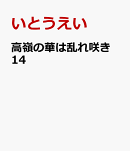 いとうえい

高嶺の華は乱れ咲き
14